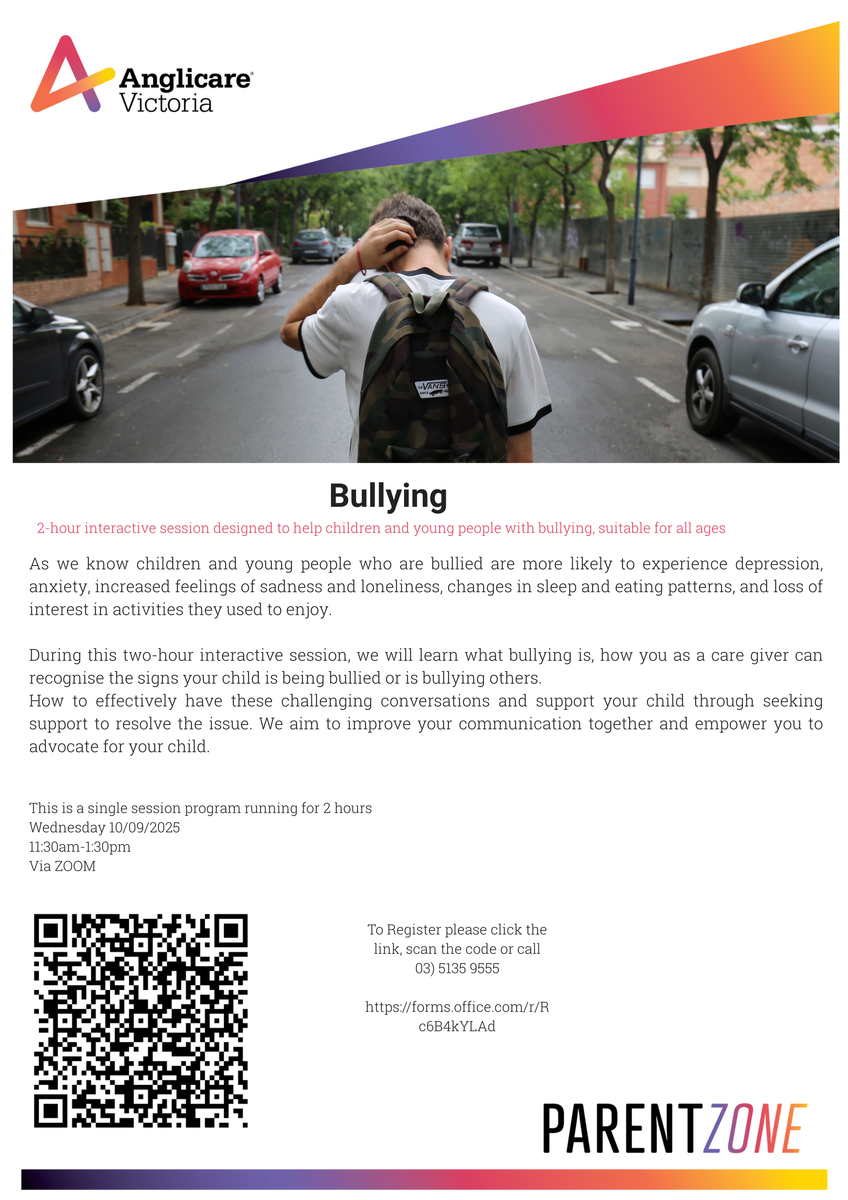 Anglicare Victoria

VANS

Bullying

2-hour interactive session designed to help children and young people with bullying, suitable for all ages

As we know children and young people who are bullied are more likely to experience depression, anxiety, increased feelings of sadness and loneliness, changes in sleep and eating patterns, and loss of interest in activities they used to enjoy.

During this two-hour interactive session, we will learn what bullying is, how you as a care giver can recognise the signs your child is being bullied or is bullying others.
How to effectively have these challenging conversations and support your child through seeking support to resolve the issue. We aim to improve your communication together and empower you to advocate for your child.

This is a single session program running for 2 hours
Wednesday 10/09/2025
11:30am-1:30pm
Via ZOOM

To Register please click the link, scan the code or call
03) 5135 9555

https://forms.office.com/r/Rc6B4kYLAd

PARENTZONE